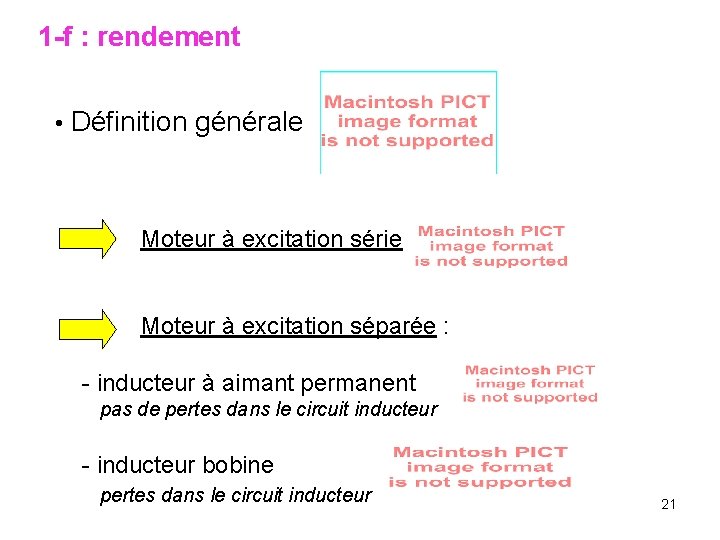 1-f : rendement

• Définition générale

Macintosh PICT image format is not supported

Moteur à excitation série

Macintosh PICT image format is not supported

Moteur à excitation séparée :

- inducteur à aimant permanent
pas de pertes dans le circuit inducteur

Macintosh PICT image format is not supported

- inducteur bobine
pertes dans le circuit inducteur

Macintosh PICT image format is not supported

21